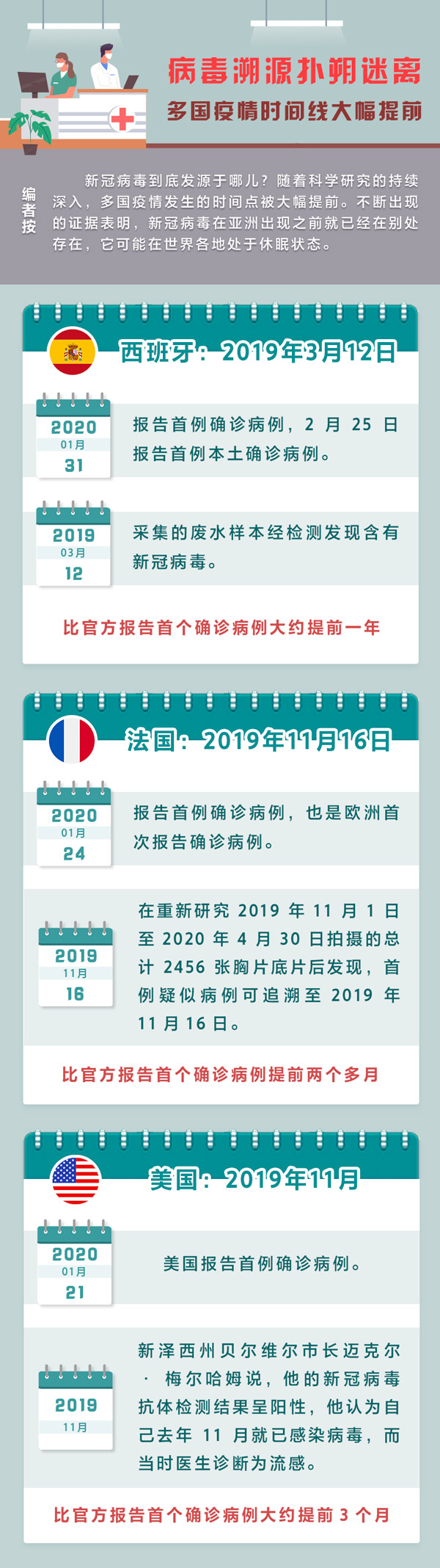 病毒溯源扑朔迷离
多国疫情时间线大幅提前

编者按

新冠病毒到底发源于哪儿？随着科学研究的持续深入，多国疫情发生的时间点被大幅提前。不断出现的证据表明，新冠病毒在亚洲出现之前就已经在别处存在，它可能在世界各地处于休眠状态。

西班牙：2019年3月12日

2020
01月
31

报告首例确诊病例，2 月 25 日报告首例本土确诊病例。

2019
03月
12

采集的废水样本经检测发现含有新冠病毒。

比官方报告首个确诊病例大约提前一年

法国：2019年11月16日

2020
01月
24

报告首例确诊病例，也是欧洲首次报告确诊病例。

2019
11月
16

在重新研究 2019 年 11 月 1 日至 2020 年 4 月 30 日拍摄的总计 2456 张胸片底片后发现，首例疑似病例可追溯至 2019 年 11 月 16 日。

比官方报告首个确诊病例提前两个多月

美国：2019年11月

2020
01月
21

美国报告首例确诊病例。

2019
11月

新泽西州贝尔维尔市长迈克尔·梅尔哈姆说，他的新冠病毒抗体检测结果呈阳性，他认为自己去年 11 月就已感染病毒，而当时医生诊断为流感。

比官方报告首个确诊病例大约提前 3 个月